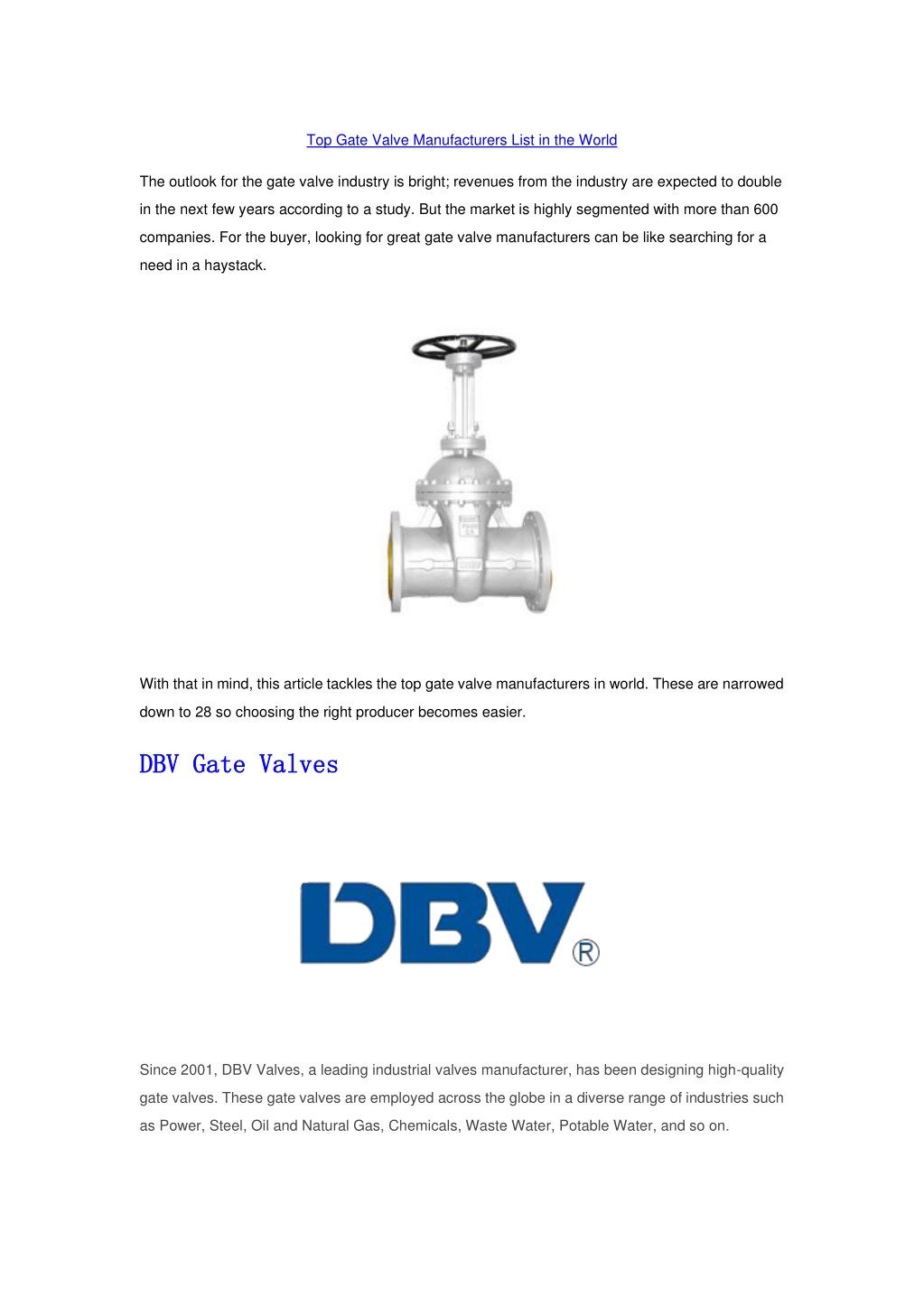 Top Gate Valve Manufacturers List in the World

The outlook for the gate valve industry is bright; revenues from the industry are expected to double in the next few years according to a study. But the market is highly segmented with more than 600 companies. For the buyer, looking for great gate valve manufacturers can be like searching for a need in a haystack.

With that in mind, this article tackles the top gate valve manufacturers in world. These are narrowed down to 28 so choosing the right producer becomes easier.

DBV Gate Valves

DBV®

Since 2001, DBV Valves, a leading industrial valves manufacturer, has been designing high-quality gate valves. These gate valves are employed across the globe in a diverse range of industries such as Power, Steel, Oil and Natural Gas, Chemicals, Waste Water, Potable Water, and so on.